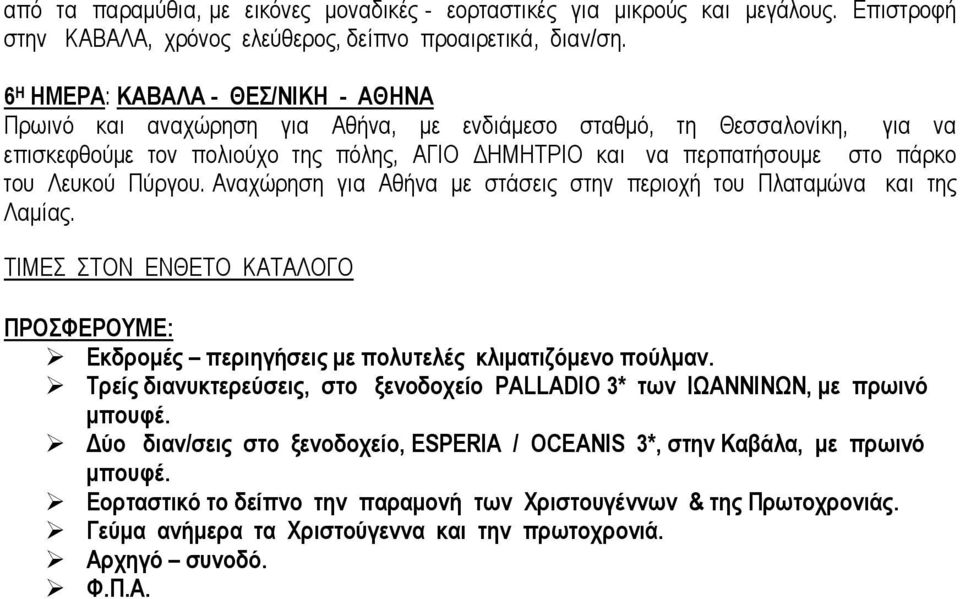 από τα παραμύθια, με εικόνες μοναδικές - εορταστικές για μικρούς και μεγάλους. Επιστροφή στην ΚΑΒΑΛΑ, χρόνος ελεύθερος, δείπνο προαιρετικά, διαν/ση.

6Η ΗΜΕΡΑ: ΚΑΒΑΛΑ - ΘΕΣ/ΝΙΚΗ - ΑΘΗΝΑ
Πρωινό και αναχώρηση για Αθήνα, με ενδιάμεσο σταθμό, τη Θεσσαλονίκη, για να επισκεφθούμε τον πολιούχο της πόλης, ΑΓΙΟ ΔΗΜΗΤΡΙΟ και να περπατήσουμε στο πάρκο του Λευκού Πύργου. Αναχώρηση για Αθήνα με στάσεις στην περιοχή του Πλαταμώνα και της Λαμίας.

ΤΙΜΕΣ ΣΤΟΝ ΕΝΘΕΤΟ ΚΑΤΑΛΟΓΟ

ΠΡΟΣΦΕΡΟΥΜΕ:
➢ Εκδρομές – περιηγήσεις με πολυτελές κλιματιζόμενο πούλμαν.
➢ Τρείς διανυκτερεύσεις, στο ξενοδοχείο PALLADIO 3* των ΙΩΑΝΝΙΝΩΝ, με πρωινό μπουφέ.
➢ Δύο διαν/σεις στο ξενοδοχείο, ESPERIA / OCEANIS 3*, στην Καβάλα, με πρωινό μπουφέ.
➢ Εορταστικό το δείπνο την παραμονή των Χριστουγέννων & της Πρωτοχρονιάς.
➢ Γεύμα ανήμερα τα Χριστούγεννα και την πρωτοχρονιά.
➢ Αρχηγό – συνοδό.
➢ Φ.Π.Α.